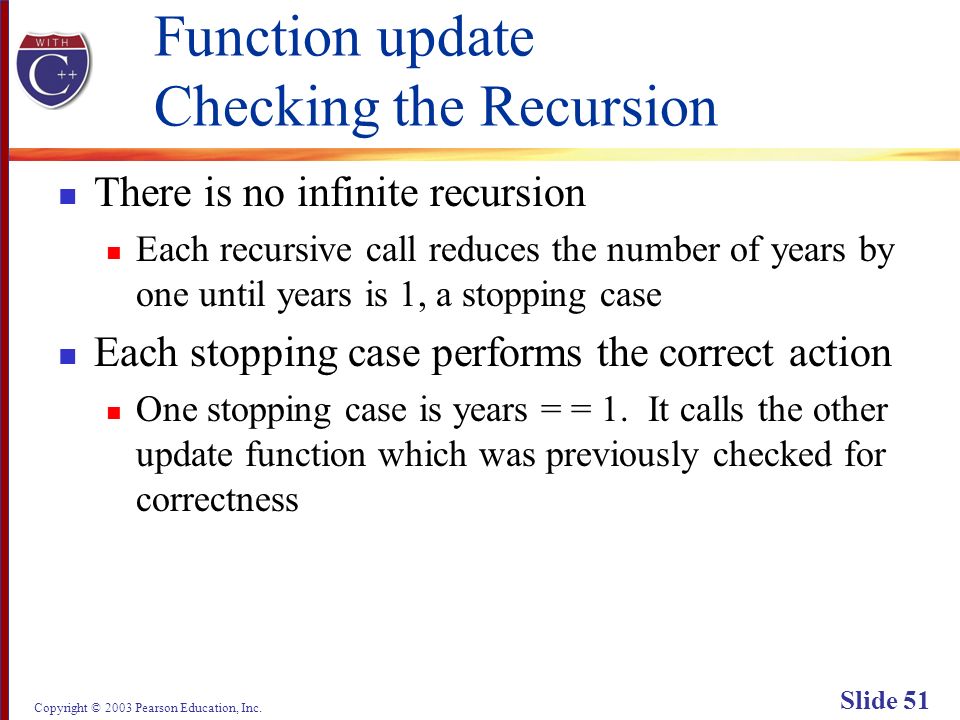 WITH
C++

Function update
Checking the Recursion

There is no infinite recursion

Each recursive call reduces the number of years by one until years is 1, a stopping case

Each stopping case performs the correct action

One stopping case is years = = 1. It calls the other update function which was previously checked for correctness

Copyright © 2003 Pearson Education, Inc.

Slide 51